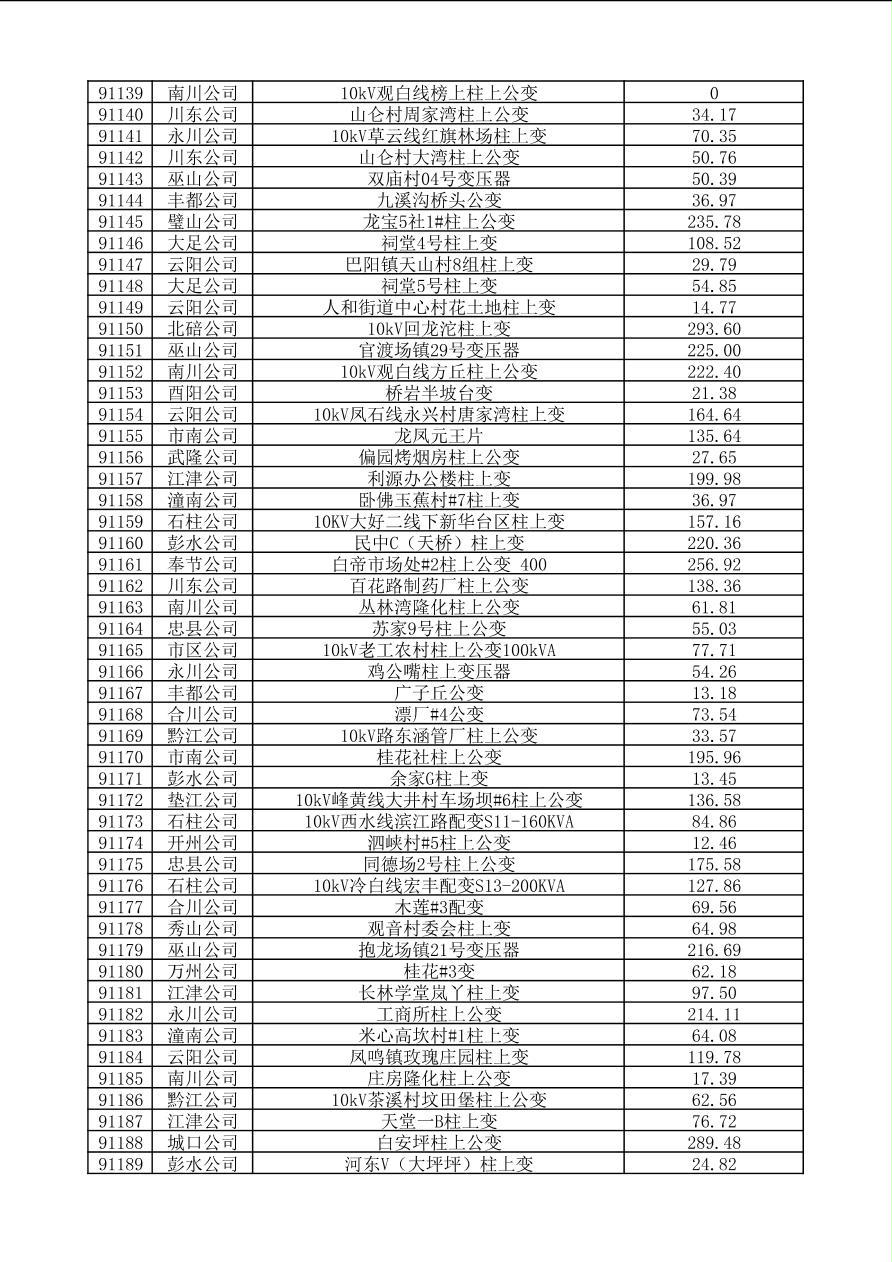 | 91139 | 南川公司 | 10kV观白线榜上柱上公变 | 0 |
|---|---|---|---|
| 91140 | 川东公司 | 山仑村周家湾柱上公变 | 34.17 |
| 91141 | 永川公司 | 10kV草云线红旗林场柱上变 | 70.35 |
| 91142 | 川东公司 | 山仑村大湾柱上公变 | 50.76 |
| 91143 | 巫山公司 | 双庙村04号变压器 | 50.39 |
| 91144 | 丰都公司 | 九溪沟桥头公变 | 36.97 |
| 91145 | 璧山公司 | 龙宝5社1#柱上公变 | 235.78 |
| 91146 | 大足公司 | 祠堂4号柱上变 | 108.52 |
| 91147 | 云阳公司 | 巴阳镇天山村8组柱上变 | 29.79 |
| 91148 | 大足公司 | 祠堂5号柱上变 | 54.85 |
| 91149 | 云阳公司 | 人和街道中心村花土地柱上变 | 14.77 |
| 91150 | 北碚公司 | 10kV回龙沱柱上变 | 293.60 |
| 91151 | 巫山公司 | 官渡场镇29号变压器 | 225.00 |
| 91152 | 南川公司 | 10kV观白线方丘柱上公变 | 222.40 |
| 91153 | 酉阳公司 | 桥岩半坡台变 | 21.38 |
| 91154 | 云阳公司 | 10kV凤石线永兴村唐家湾柱上变 | 164.64 |
| 91155 | 市南公司 | 龙凤元王片 | 135.64 |
| 91156 | 武隆公司 | 偏园烤烟房柱上公变 | 27.65 |
| 91157 | 江津公司 | 利源办公楼柱上变 | 199.98 |
| 91158 | 潼南公司 | 卧佛玉蕉村#7柱上变 | 36.97 |
| 91159 | 石柱公司 | 10KV大好二线下新华台区柱上变 | 157.16 |
| 91160 | 彭水公司 | 民中C（天桥）柱上变 | 220.36 |
| 91161 | 奉节公司 | 白帝市场处#2柱上公变 400 | 256.92 |
| 91162 | 川东公司 | 百花路制药厂柱上公变 | 138.36 |
| 91163 | 南川公司 | 丛林湾隆化柱上公变 | 61.81 |
| 91164 | 忠县公司 | 苏家9号柱上公变 | 55.03 |
| 91165 | 市区公司 | 10kV老工农村柱上公变100kVA | 77.71 |
| 91166 | 永川公司 | 鸡公嘴柱上变压器 | 54.26 |
| 91167 | 丰都公司 | 广子丘公变 | 13.18 |
| 91168 | 合川公司 | 漂厂#4公变 | 73.54 |
| 91169 | 黔江公司 | 10kV路东涵管厂柱上公变 | 33.57 |
| 91170 | 市南公司 | 桂花社柱上公变 | 195.96 |
| 91171 | 彭水公司 | 余家G柱上变 | 13.45 |
| 91172 | 垫江公司 | 10kV峰黄线大井村车场坝#6柱上公变 | 136.58 |
| 91173 | 石柱公司 | 10kV西水线滨江路配变S11-160KVA | 84.86 |
| 91174 | 开州公司 | 泗峡村#5柱上公变 | 12.46 |
| 91175 | 忠县公司 | 同德场2号柱上公变 | 175.58 |
| 91176 | 石柱公司 | 10kV冷白线宏丰配变S13-200KVA | 127.86 |
| 91177 | 合川公司 | 木莲#3配变 | 69.56 |
| 91178 | 秀山公司 | 观音村委会柱上变 | 64.98 |
| 91179 | 巫山公司 | 抱龙场镇21号变压器 | 216.69 |
| 91180 | 万州公司 | 桂花#3变 | 62.18 |
| 91181 | 江津公司 | 长林学堂岚丫柱上变 | 97.50 |
| 91182 | 永川公司 | 工商所柱上公变 | 214.11 |
| 91183 | 潼南公司 | 米心高坎村#1柱上变 | 64.08 |
| 91184 | 云阳公司 | 凤鸣镇玫瑰庄园柱上变 | 119.78 |
| 91185 | 南川公司 | 庄房隆化柱上公变 | 17.39 |
| 91186 | 黔江公司 | 10kV茶溪村坟田堡柱上公变 | 62.56 |
| 91187 | 江津公司 | 天堂一B柱上变 | 76.72 |
| 91188 | 城口公司 | 白安坪柱上公变 | 289.48 |
| 91189 | 彭水公司 | 河东V（大坪坪）柱上变 | 24.82 |